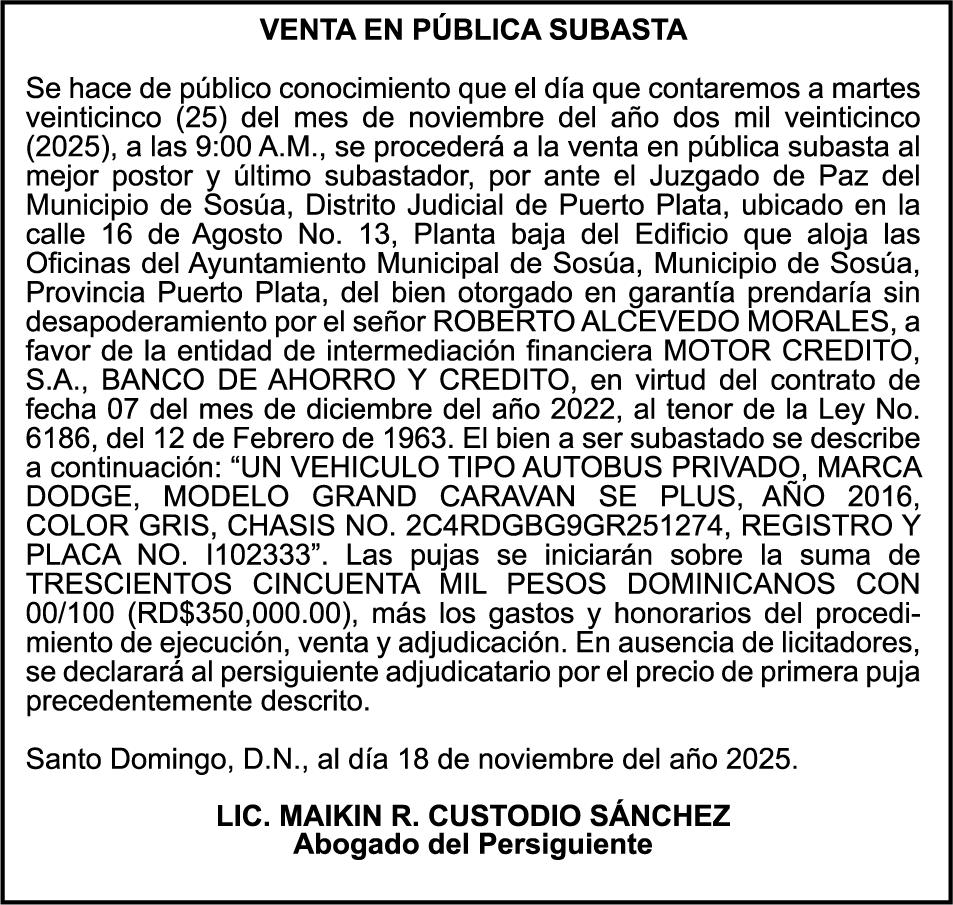 VENTA EN PÚBLICA SUBASTA

Se hace de público conocimiento que el día que contaremos a martes veinticinco (25) del mes de noviembre del año dos mil veinticinco (2025), a las 9:00 A.M., se procederá a la venta en pública subasta al mejor postor y último subastador, por ante el Juzgado de Paz del Municipio de Sosúa, Distrito Judicial de Puerto Plata, ubicado en la calle 16 de Agosto No. 13, Planta baja del Edificio que aloja las Oficinas del Ayuntamiento Municipal de Sosúa, Municipio de Sosúa, Provincia Puerto Plata, del bien otorgado en garantía prendaría sin desapoderamiento por el señor ROBERTO ALCEVEDO MORALES, a favor de la entidad de intermediación financiera MOTOR CREDITO, S.A., BANCO DE AHORRO Y CREDITO, en virtud del contrato de fecha 07 del mes de diciembre del año 2022, al tenor de la Ley No. 6186, del 12 de Febrero de 1963. El bien a ser subastado se describe a continuación: "UN VEHICULO TIPO AUTOBUS PRIVADO, MARCA DODGE, MODELO GRAND CARAVAN SE PLUS, AÑO 2016, COLOR GRIS, CHASIS NO. 2C4RDGBG9GR251274, REGISTRO Y PLACA NO. I102333". Las pujas se iniciarán sobre la suma de TRESCIENTOS CINCUENTA MIL PESOS DOMINICANOS CON 00/100 (RD$350,000.00), más los gastos y honorarios del procedimiento de ejecución, venta y adjudicación. En ausencia de licitadores, se declarará al persiguiente adjudicatario por el precio de primera puja precedentemente descrito.

Santo Domingo, D.N., al día 18 de noviembre del año 2025.

LIC. MAIKIN R. CUSTODIO SÁNCHEZ
Abogado del Persiguiente